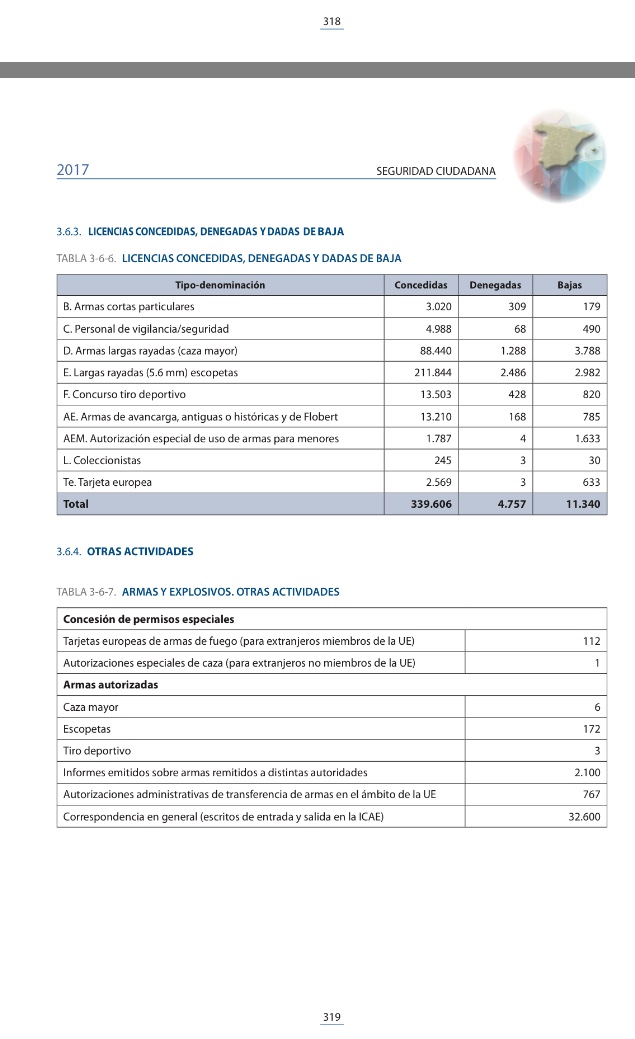 318

2017

SEGURIDAD CIUDADANA

3.6.3. LICENCIAS CONCEDIDAS, DENEGADAS Y DADAS DE BAJA

TABLA 3-6-6. LICENCIAS CONCEDIDAS, DENEGADAS Y DADAS DE BAJA

| Tipo-denominación | Concedidas | Denegadas | Bajas |
|---|---|---|---|
| B. Armas cortas particulares | 3.020 | 309 | 179 |
| C. Personal de vigilancia/seguridad | 4.988 | 68 | 490 |
| D. Armas largas rayadas (caza mayor) | 88.440 | 1.288 | 3.788 |
| E. Largas rayadas (5.6 mm) escopetas | 211.844 | 2.486 | 2.982 |
| F. Concurso tiro deportivo | 13.503 | 428 | 820 |
| AE. Armas de avancarga, antiguas o históricas y de Flobert | 13.210 | 168 | 785 |
| AEM. Autorización especial de uso de armas para menores | 1.787 | 4 | 1.633 |
| L. Coleccionistas | 245 | 3 | 30 |
| Te. Tarjeta europea | 2.569 | 3 | 633 |
| Total | 339.606 | 4.757 | 11.340 |

3.6.4. OTRAS ACTIVIDADES

TABLA 3-6-7. ARMAS Y EXPLOSIVOS. OTRAS ACTIVIDADES

| Concesión de permisos especiales | |
|---|---|
| Tarjetas europeas de armas de fuego (para extranjeros miembros de la UE) | 112 |
| Autorizaciones especiales de caza (para extranjeros no miembros de la UE) | 1 |
| Armas autorizadas | |
| Caza mayor | 6 |
| Escopetas | 172 |
| Tiro deportivo | 3 |
| Informes emitidos sobre armas remitidos a distintas autoridades | 2.100 |
| Autorizaciones administrativas de transferencia de armas en el ámbito de la UE | 767 |
| Correspondencia en general (escritos de entrada y salida en la ICAE) | 32.600 |

319